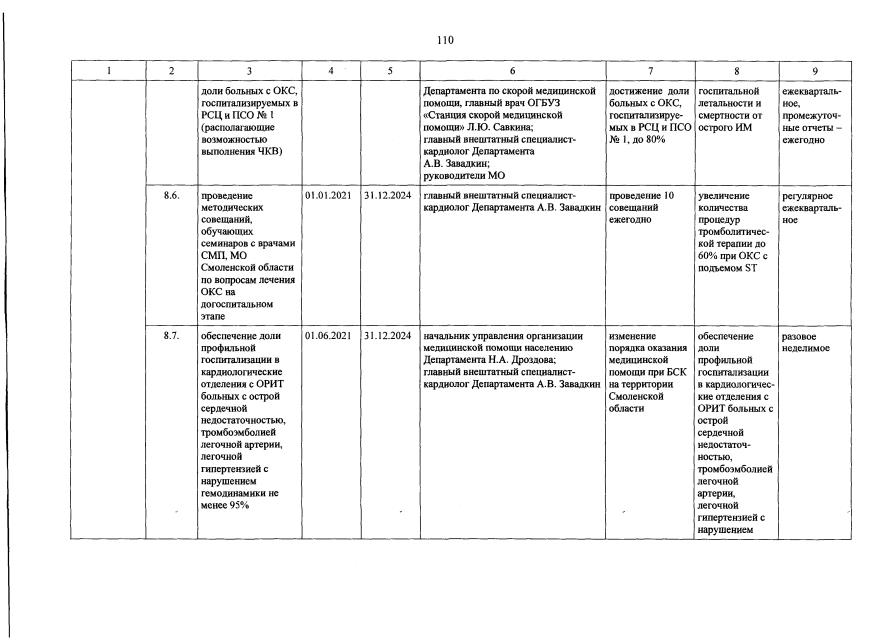 110

| 1 | 2 | 3 | 4 | 5 | 6 | 7 | 8 | 9 |
|---|---|---|---|---|---|---|---|---|
| | | доли больных с ОКС, госпитализируемых в РСЦ и ПСО № 1 (располагающие возможностью выполнения ЧКВ) | | | Департамента по скорой медицинской помощи, главный врач ОГБУЗ «Станция скорой медицинской помощи» Л.Ю. Савкина; главный внештатный специалист-кардиолог Департамента А.В. Завадкин; руководители МО | достижение доли больных с ОКС, госпитализируемых в РСЦ и ПСО № 1, до 80% | госпитальной летальности и смертности от острого ИМ | ежеквартальное, промежуточные отчеты – ежегодно |
| | 8.6. | проведение методических совещаний, обучающих семинаров с врачами СМП, МО Смоленской области по вопросам лечения ОКС на догоспитальном этапе | 01.01.2021 | 31.12.2024 | главный внештатный специалист-кардиолог Департамента А.В. Завадкин | проведение 10 совещаний ежегодно | увеличение количества процедур тромболитической терапии до 60% при ОКС с подъемом ST | регулярное ежеквартальное |
| | 8.7. | обеспечение доли профильной госпитализации в кардиологические отделения с ОРИТ больных с острой сердечной недостаточностью, тромбоэмболией легочной артерии, легочной гипертензией с нарушением гемодинамики не менее 95% | 01.06.2021 | 31.12.2024 | начальник управления организации медицинской помощи населению Департамента Н.А. Дроздова; главный внештатный специалист-кардиолог Департамента А.В. Завадкин | изменение порядка оказания медицинской помощи при БСК на территории Смоленской области | обеспечение доли профильной госпитализации в кардиологические отделения с ОРИТ больных с острой сердечной недостаточностью, тромбоэмболией легочной артерии, легочной гипертензией с нарушением | разовое неделимое |